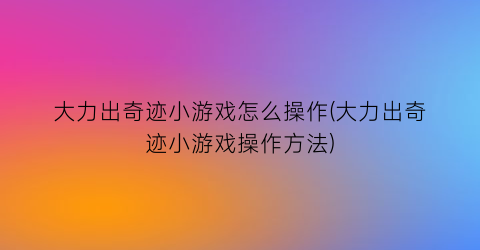 大力出奇迹小游戏怎么操作(大力出奇迹小游戏操作方法)